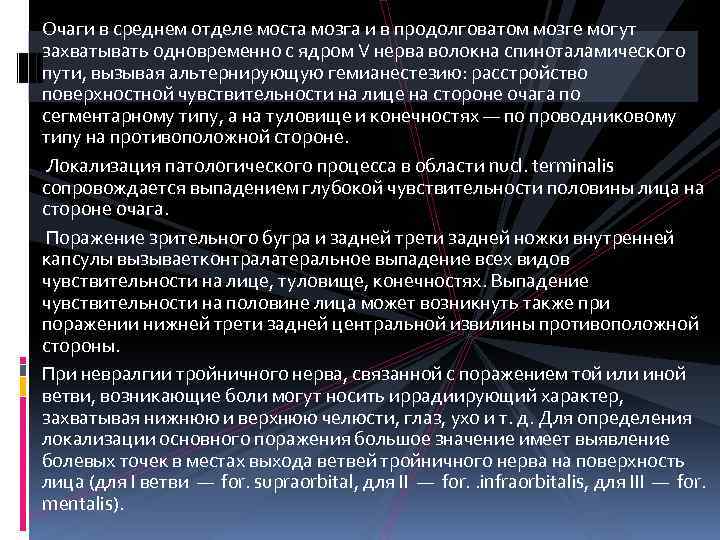 Очаги в среднем отделе моста мозга и в продолговатом мозге могут захватывать одновременно с ядром V нерва волокна спиноталамического пути, вызывая альтернирующую гемианестезию: расстройство поверхностной чувствительности на лице на стороне очага по сегментарному типу, а на туловище и конечностях — по проводниковому типу на противоположной стороне.

Локализация патологического процесса в области nucl. terminalis сопровождается выпадением глубокой чувствительности половины лица на стороне очага.

Поражение зрительного бугра и задней трети задней ножки внутренней капсулы вызываетконтралатеральное выпадение всех видов чувствительности на лице, туловище, конечностях. Выпадение чувствительности на половине лица может возникнуть также при поражении нижней трети задней центральной извилины противоположной стороны.

При невралгии тройничного нерва, связанной с поражением той или иной ветви, возникающие боли могут носить иррадиирующий характер, захватывая нижнюю и верхнюю челюсти, глаз, ухо и т. д. Для определения локализации основного поражения большое значение имеет выявление болевых точек в местах выхода ветвей тройничного нерва на поверхность лица (для I ветви — for. supraorbital, для II — for. .infraorbitalis, для III — for. mentalis).